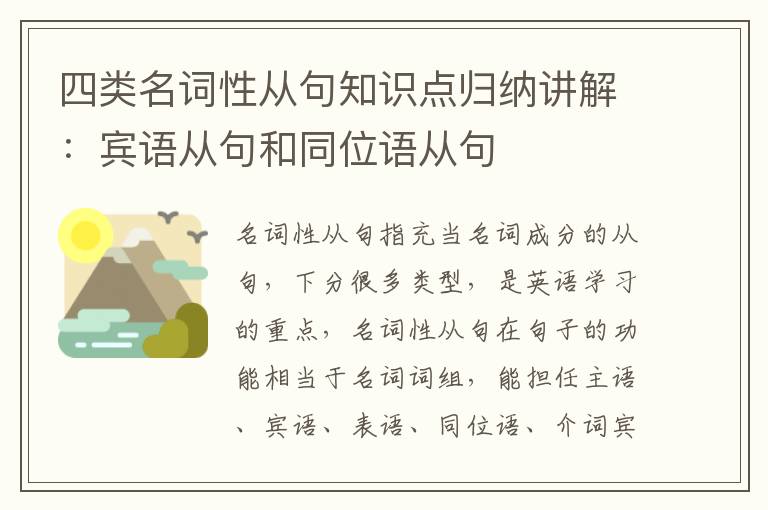 四类名词性从句知识点归纳讲解：宾语从句和同位语从句

名词性从句指充当名词成分的从句，下分很多类型，是英语学习的重点，名词性从句在句子的功能相当于名词词组，能担任主语、宾语、表语、同位语、介词宾